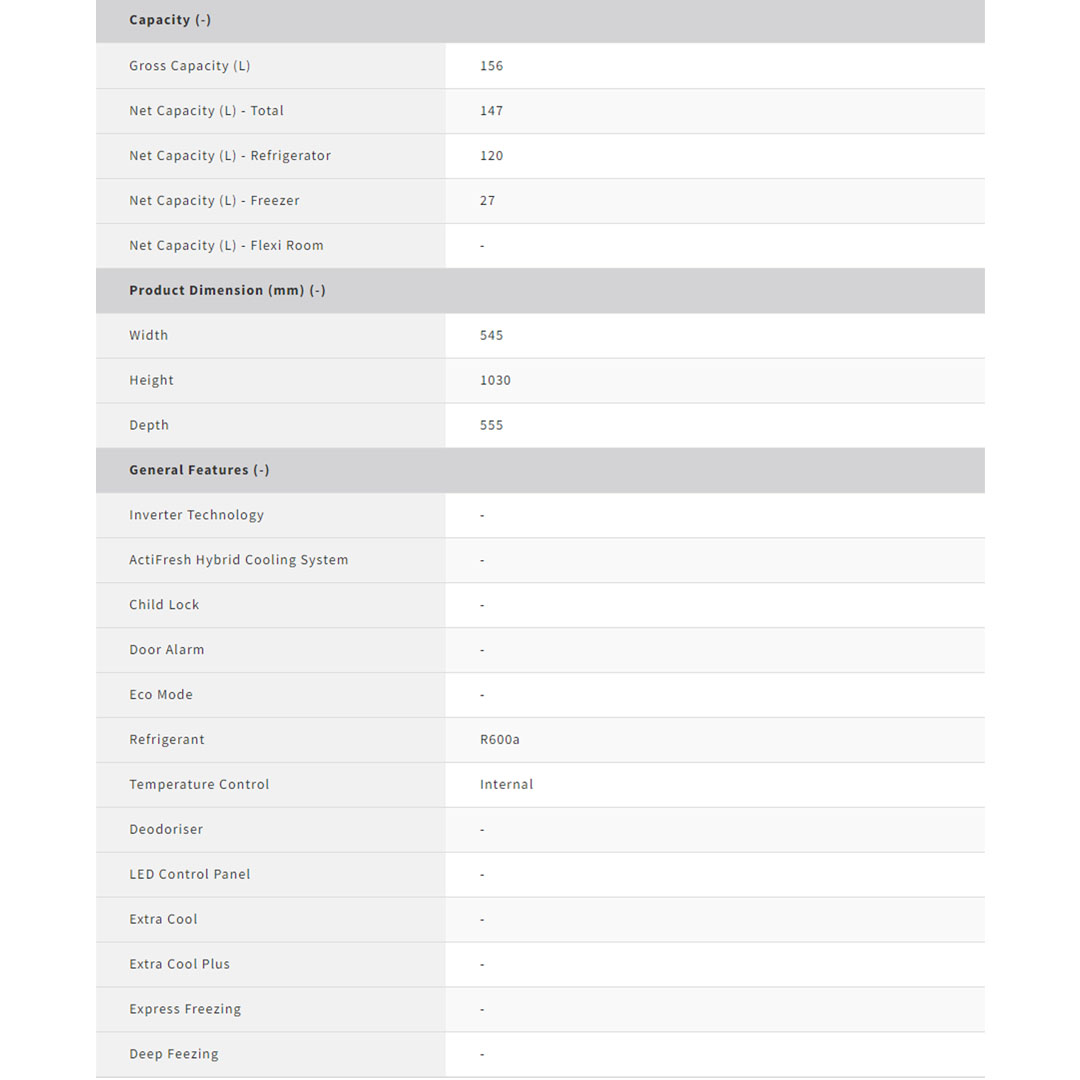 | Capacity (-) | |
|---|---|
| Gross Capacity (L) | 156 |
| Net Capacity (L) - Total | 147 |
| Net Capacity (L) - Refrigerator | 120 |
| Net Capacity (L) - Freezer | 27 |
| Net Capacity (L) - Flexi Room | - |
| **Product Dimension (mm) (-)** | |
| Width | 545 |
| Height | 1030 |
| Depth | 555 |
| **General Features (-)** | |
| Inverter Technology | - |
| ActiFresh Hybrid Cooling System | - |
| Child Lock | - |
| Door Alarm | - |
| Eco Mode | - |
| Refrigerant | R600a |
| Temperature Control | Internal |
| Deodoriser | - |
| LED Control Panel | - |
| Extra Cool | - |
| Extra Cool Plus | - |
| Express Freezing | - |
| Deep Feezing | - |